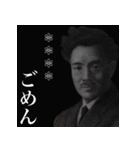 ごめん